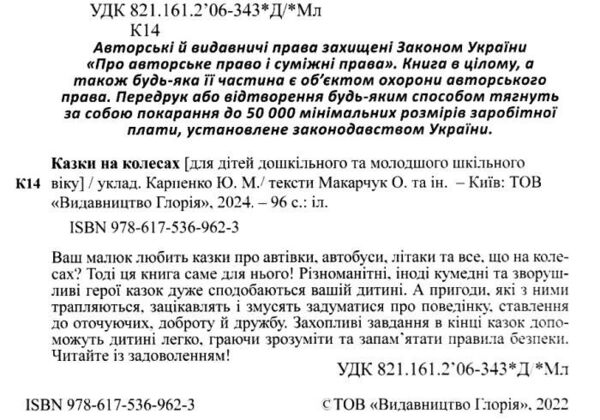 УДК 821.161.2'06-343*Д/*Мл
К14

Авторські й видавничі права захищені Законом України «Про авторське право і суміжні права». Книга в цілому, а також будь-яка її частина є об'єктом охорони авторського права. Передрук або відтворення будь-яким способом тягнуть за собою покарання до 50 000 мінімальних розмірів заробітної плати, установлене законодавством України.

К14 Казки на колесах [для дітей дошкільного та молодшого шкільного віку] / уклад. Карпенко Ю. М./ тексти Макарчук О. та ін. – Київ: ТОВ «Видавництво Глорія», 2024. – 96 с.: іл.

ISBN 978-617-536-962-3

Ваш малюк любить казки про автівки, автобуси, літаки та все, що на колесах? Тоді ця книга саме для нього! Різноманітні, іноді кумедні та зворушливі герої казок дуже сподобаються вашій дитині. А пригоди, які з ними трапляються, зацікавлять і змусять задуматися про поведінку, ставлення до оточуючих, доброту й дружбу. Захопливі завдання в кінці казок допоможуть дитині легко, граючи зрозуміти та запам'ятати правила безпеки. Читайте із задоволенням!

УДК 821.161.2'06-343*Д/*Мл

ISBN 978-617-536-962-3

©ТОВ «Видавництво Глорія», 2022